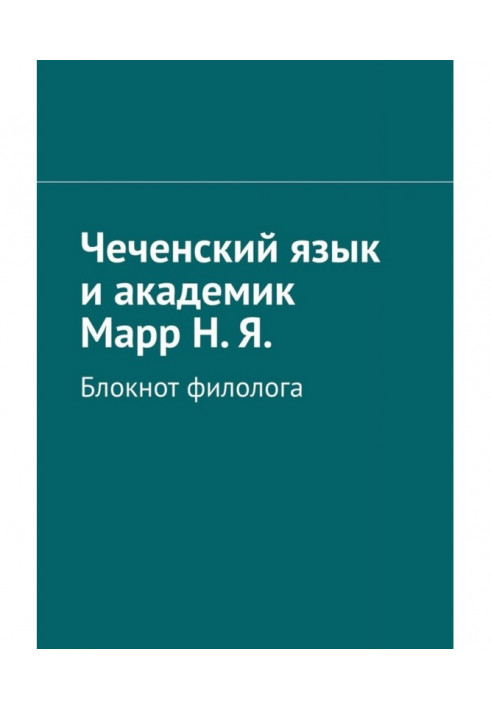 Чеченский язык и академик Марр Н. Я.

Блокнот филолога